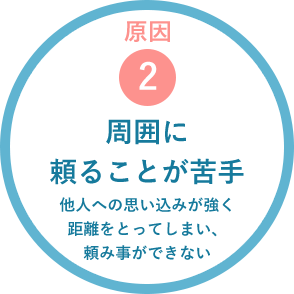 原因
2
周囲に
頼ることが苦手

他人への思い込みが強く
距離をとってしまい、
頼み事ができない